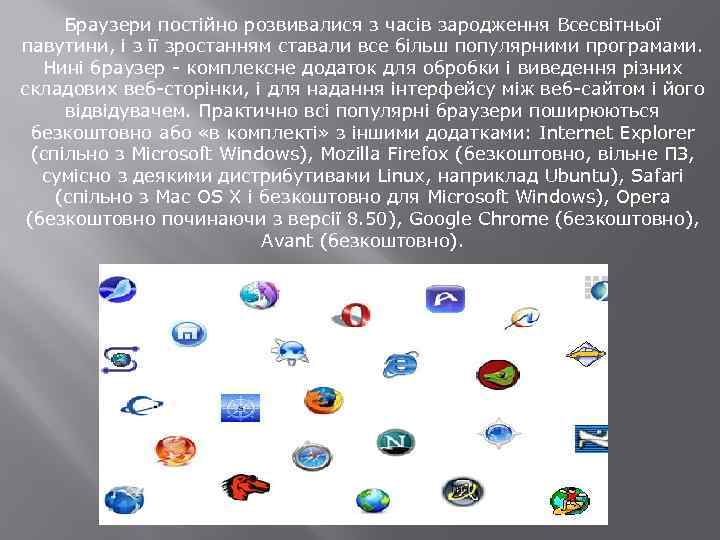 Браузери постійно розвивалися з часів зародження Всесвітньої павутини, і з її зростанням ставали все більш популярними програмами. Нині браузер - комплексне додаток для обробки і виведення різних складових веб-сторінки, і для надання інтерфейсу між веб-сайтом і його відвідувачем. Практично всі популярні браузери поширюються безкоштовно або «в комплекті» з іншими додатками: Internet Explorer (спільно з Microsoft Windows), Mozilla Firefox (безкоштовно, вільне ПЗ, сумісно з деякими дистрибутивами Linux, наприклад Ubuntu), Safari (спільно з Mac OS X і безкоштовно для Microsoft Windows), Opera (безкоштовно починаючи з версії 8.50), Google Chrome (безкоштовно), Avant (безкоштовно).